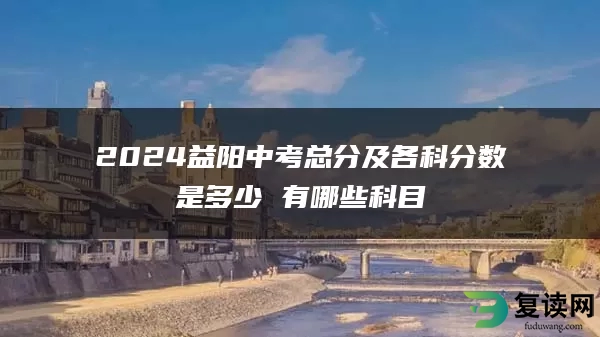 2024益阳中考总分及各科分数是多少 有哪些科目

复读网
fuduwang.com